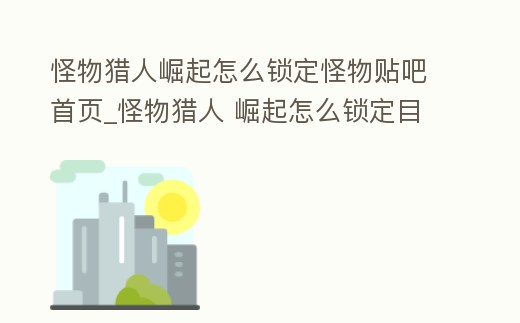 怪物猎人崛起怎么锁定怪物贴吧首页_怪物猎人 崛起怎么锁定目